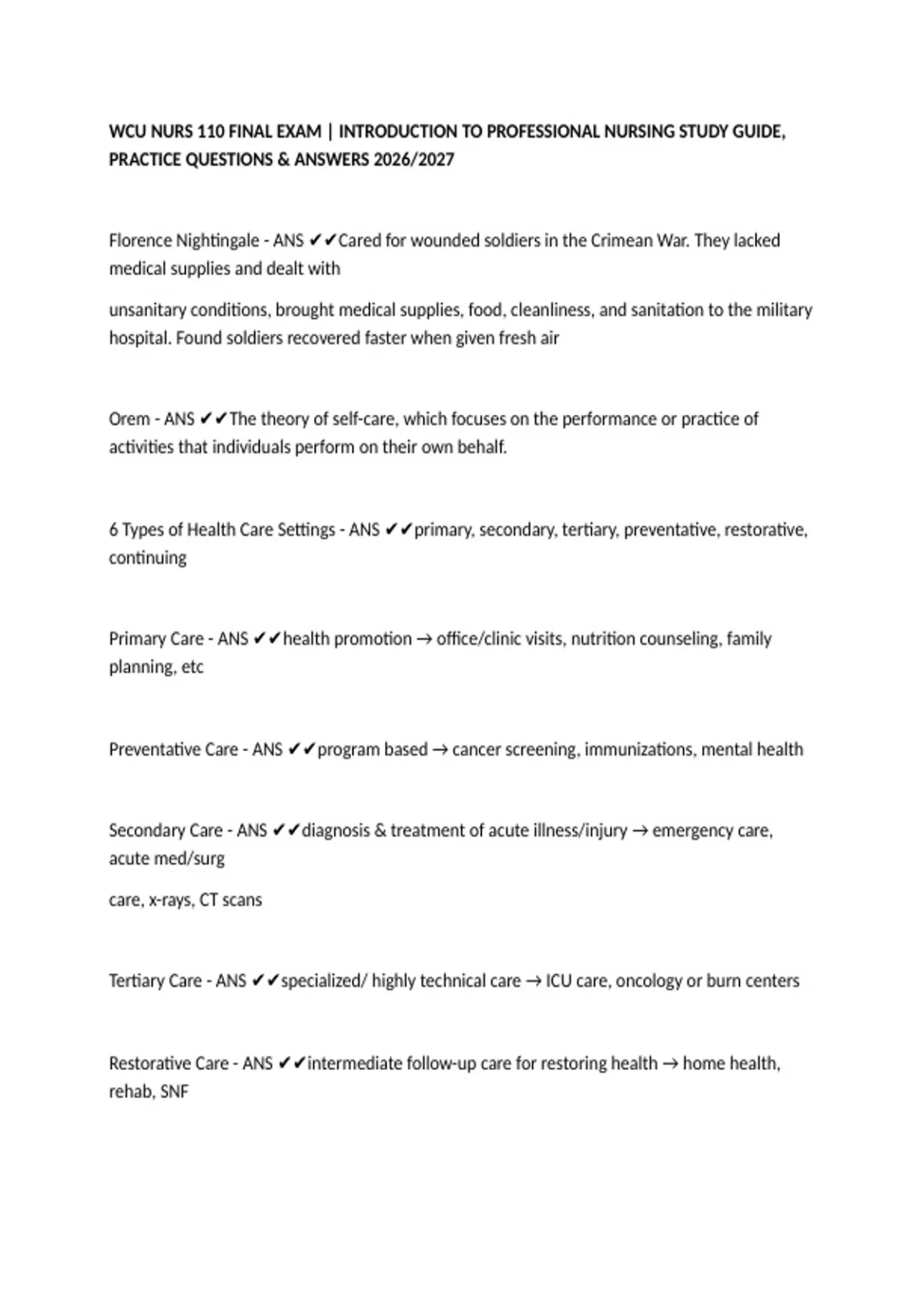 WCU NURS 110 FINAL EXAM | INTRODUCTION TO PROFESSIONAL NURSING STUDY GUIDE, PRACTICE QUESTIONS & ANSWERS 2026/2027

Florence Nightingale - ANS ✔✔Cared for wounded soldiers in the Crimean War. They lacked medical supplies and dealt with

unsanitary conditions, brought medical supplies, food, cleanliness, and sanitation to the military hospital. Found soldiers recovered faster when given fresh air

Orem - ANS ✔✔The theory of self-care, which focuses on the performance or practice of activities that individuals perform on their own behalf.

6 Types of Health Care Settings - ANS ✔✔primary, secondary, tertiary, preventative, restorative, continuing

Primary Care - ANS ✔✔health promotion → office/clinic visits, nutrition counseling, family planning, etc

Preventative Care - ANS ✔✔program based → cancer screening, immunizations, mental health

Secondary Care - ANS ✔✔diagnosis & treatment of acute illness/injury → emergency care, acute med/surg

care, x-rays, CT scans

Tertiary Care - ANS ✔✔specialized/ highly technical care → ICU care, oncology or burn centers

Restorative Care - ANS ✔✔intermediate follow-up care for restoring health → home health, rehab, SNF